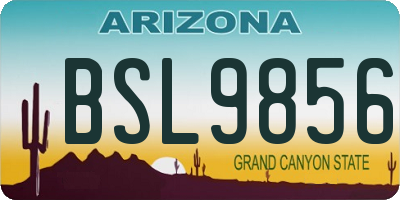 ARIZONA

BSL9856

GRAND CANYON STATE